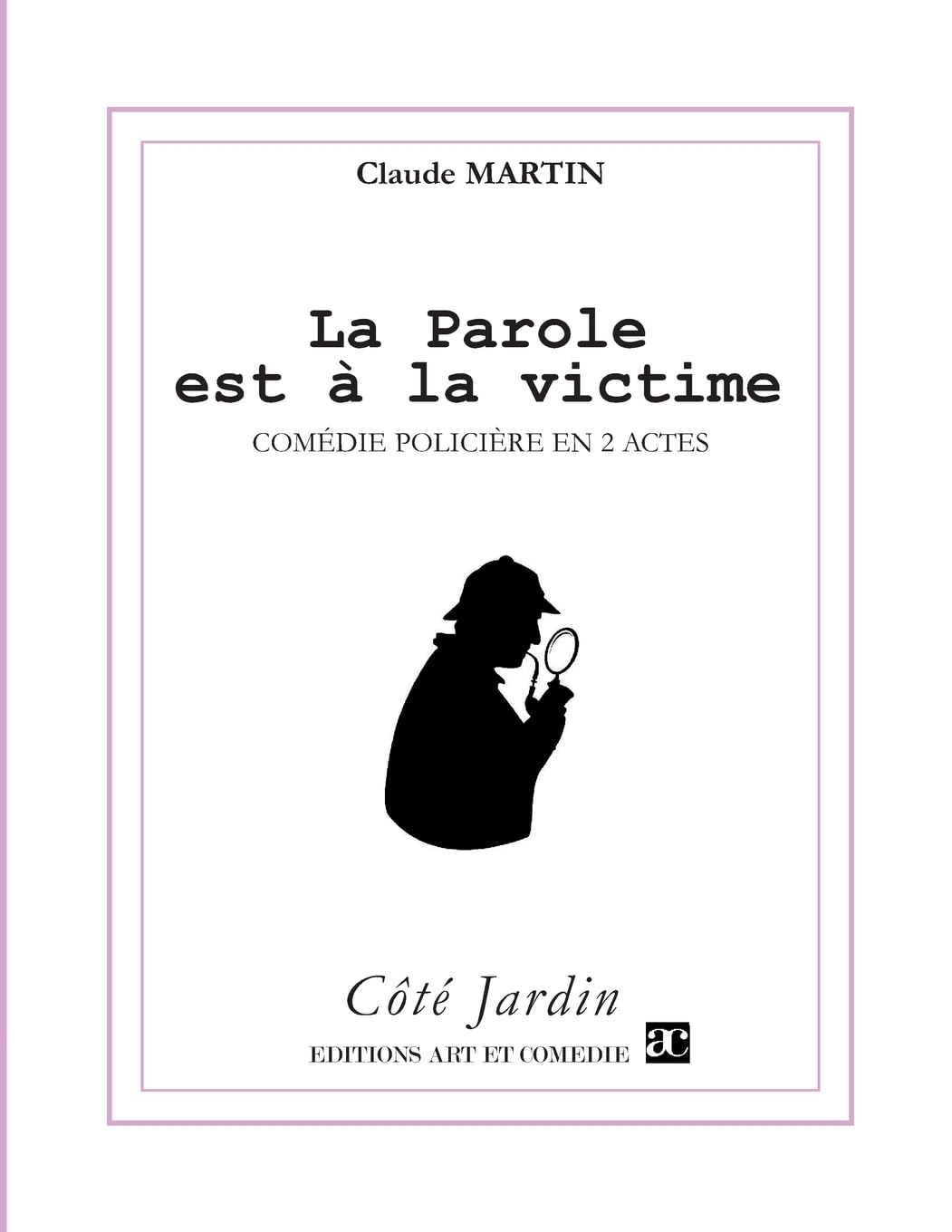 Claude MARTIN

La Parole est à la victime

COMÉDIE POLICIÈRE EN 2 ACTES

Côté Jardin

EDITIONS ART ET COMEDIE ac